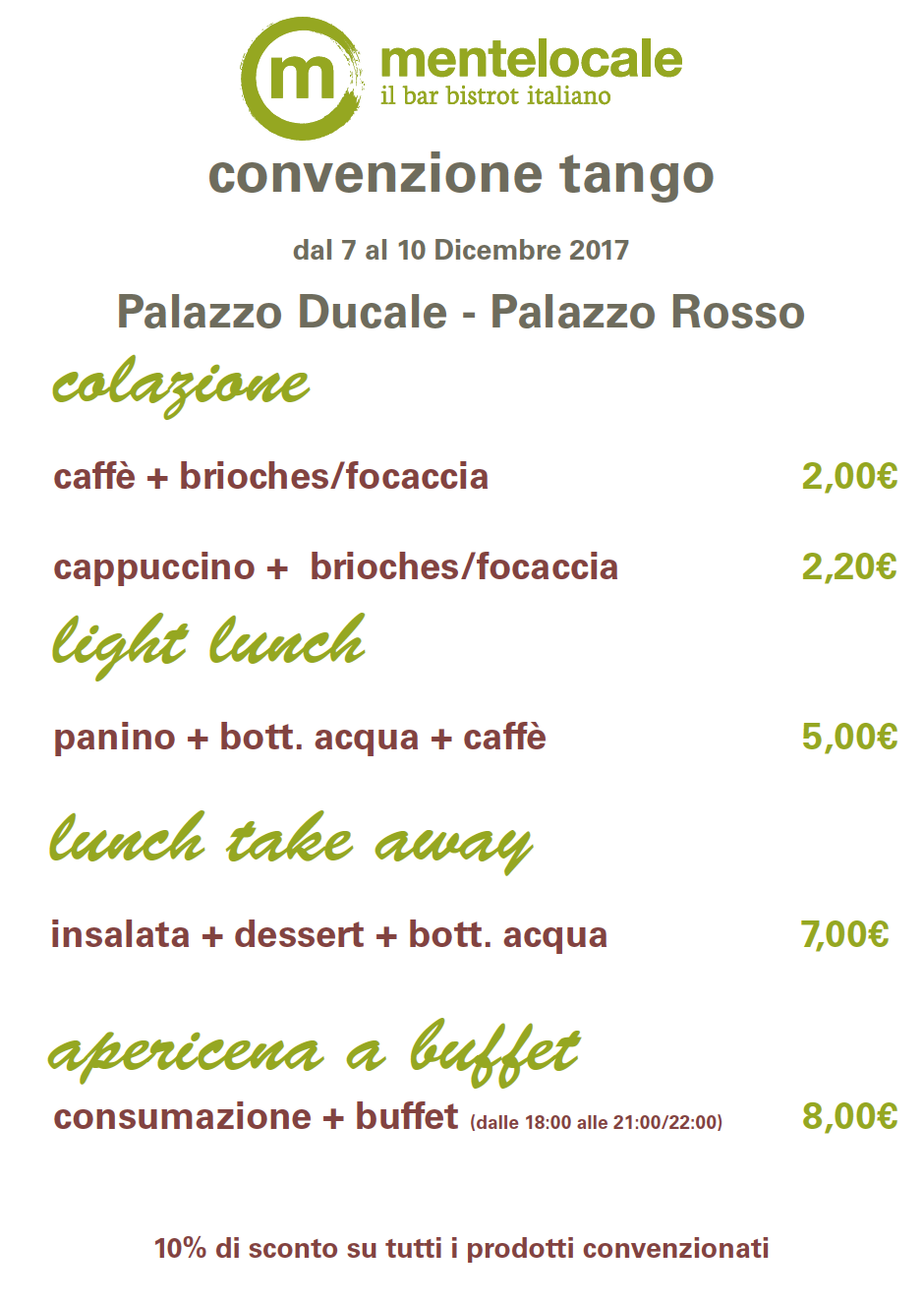 m mentelocale
il bar bistrot italiano

convenzione tango

dal 7 al 10 Dicembre 2017

Palazzo Ducale - Palazzo Rosso

colazione

caffè + brioches/focaccia 2,00€

cappuccino + brioches/focaccia 2,20€

light lunch

panino + bott. acqua + caffè 5,00€

lunch take away

insalata + dessert + bott. acqua 7,00€

apericena a buffet

consumazione + buffet (dalle 18:00 alle 21:00/22:00) 8,00€

10% di sconto su tutti i prodotti convenzionati